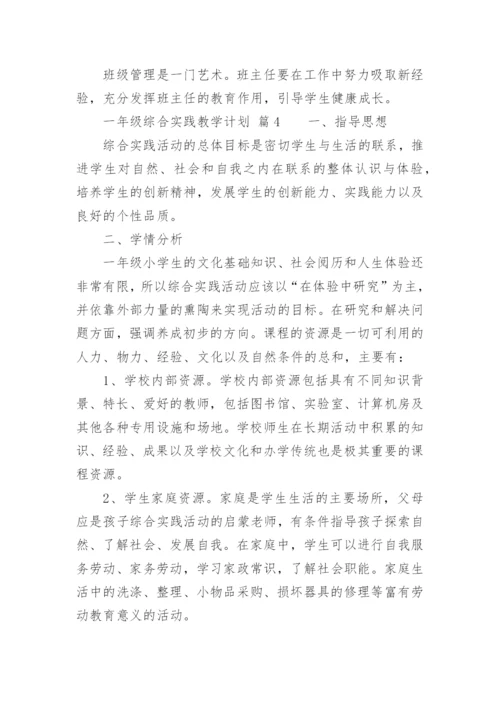 班级管理是一门艺术。班主任要在工作中努力吸取新经验，充分发挥班主任的教育作用，引导学生健康成长。

一年级综合实践教学计划 篇4　　一、指导思想

综合实践活动的总体目标是密切学生与生活的联系，推进学生对自然、社会和自我之内在联系的整体认识与体验，培养学生的创新精神，发展学生的创新能力、实践能力以及良好的个性品质。

二、学情分析

一年级小学生的文化基础知识、社会阅历和人生体验还非常有限，所以综合实践活动应该以“在体验中研究”为主，并依靠外部力量的熏陶来实现活动的目标。在研究和解决问题方面，强调养成初步的方向。课程的资源是一切可利用的人力、物力、经验、文化以及自然条件的总和，主要有：

1、学校内部资源。学校内部资源包括具有不同知识背景、特长、爱好的教师，包括图书馆、实验室、计算机房及其他各种专用设施和场地。学校师生在长期活动中积累的知识、经验、成果以及学校文化和办学传统也是极其重要的课程资源。

2、学生家庭资源。家庭是学生生活的主要场所，父母应是孩子综合实践活动的启蒙老师，有条件指导孩子探索自然、了解社会、发展自我。在家庭中，学生可以进行自我服务劳动、家务劳动，学习家政常识，了解社会职能。家庭生活中的洗涤、整理、小物品采购、损坏器具的修理等富有劳动教育意义的活动。